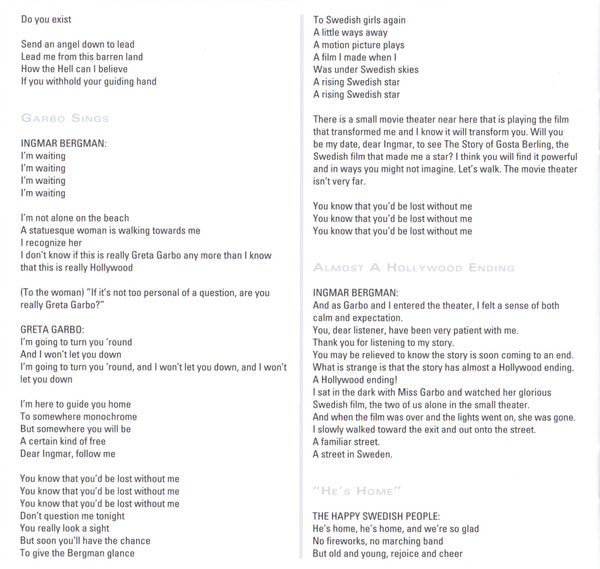 Do you exist

Send an angel down to lead
Lead me from this barren land
How the Hell can I believe
If you withhold your guiding hand

GARBO SINGS

INGMAR BERGMAN:
I'm waiting
I'm waiting
I'm waiting
I'm waiting

I'm not alone on the beach
A statuesque woman is walking towards me
I recognize her
I don't know if this is really Greta Garbo any more than I know that this is really Hollywood

(To the woman) "If it's not too personal of a question, are you really Greta Garbo?"

GRETA GARBO:
I'm going to turn you 'round
And I won't let you down
I'm going to turn you 'round, and I won't let you down, and I won't let you down

I'm here to guide you home
To somewhere monochrome
But somewhere you will be
A certain kind of free
Dear Ingmar, follow me

You know that you'd be lost without me
You know that you'd be lost without me
You know that you'd be lost without me
Don't question me tonight
You really look a sight
But soon you'll have the chance
To give the Bergman glance
To Swedish girls again
A little ways away
A motion picture plays
A film I made when I
Was under Swedish skies
A rising Swedish star
A rising Swedish star

There is a small movie theater near here that is playing the film that transformed me and I know it will transform you. Will you be my date, dear Ingmar, to see The Story of Gosta Berling, the Swedish film that made me a star? I think you will find it powerful and in ways you might not imagine. Let's walk. The movie theater isn't very far.

You know that you'd be lost without me
You know that you'd be lost without me
You know that you'd be lost without me

ALMOST A HOLLYWOOD ENDING

INGMAR BERGMAN:
And as Garbo and I entered the theater, I felt a sense of both calm and expectation.
You, dear listener, have been very patient with me.
Thank you for listening to my story.
You may be relieved to know the story is soon coming to an end.
What is strange is that the story has almost a Hollywood ending.
A Hollywood ending!
I sat in the dark with Miss Garbo and watched her glorious Swedish film, the two of us alone in the small theater.
And when the film was over and the lights went on, she was gone.
I slowly walked toward the exit and out onto the street.
A familiar street.
A street in Sweden.

"HE'S HOME"

THE HAPPY SWEDISH PEOPLE:
He's home, he's home, and we're so glad
No fireworks, no marching band
But old and young, rejoice and cheer